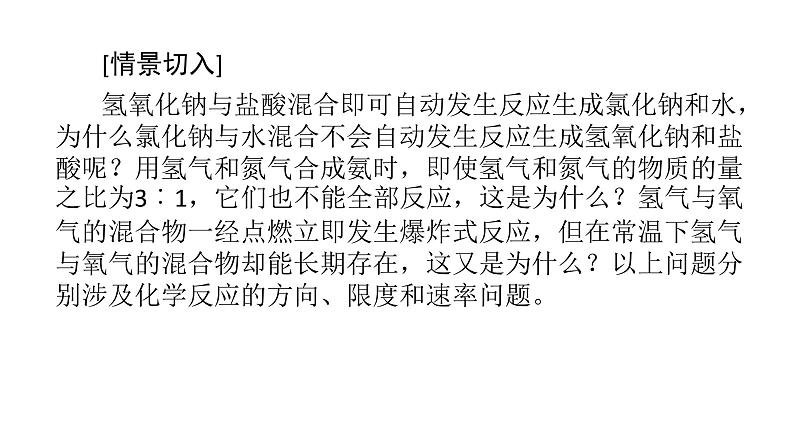 [情景切入]

氢氧化钠与盐酸混合即可自动发生反应生成氯化钠和水，为什么氯化钠与水混合不会自动发生反应生成氢氧化钠和盐酸呢？用氢气和氮气合成氨时，即使氢气和氮气的物质的量之比为3∶1，它们也不能全部反应，这是为什么？氢气与氧气的混合物一经点燃立即发生爆炸式反应，但在常温下氢气与氧气的混合物却能长期存在，这又是为什么？以上问题分别涉及化学反应的方向、限度和速率问题。